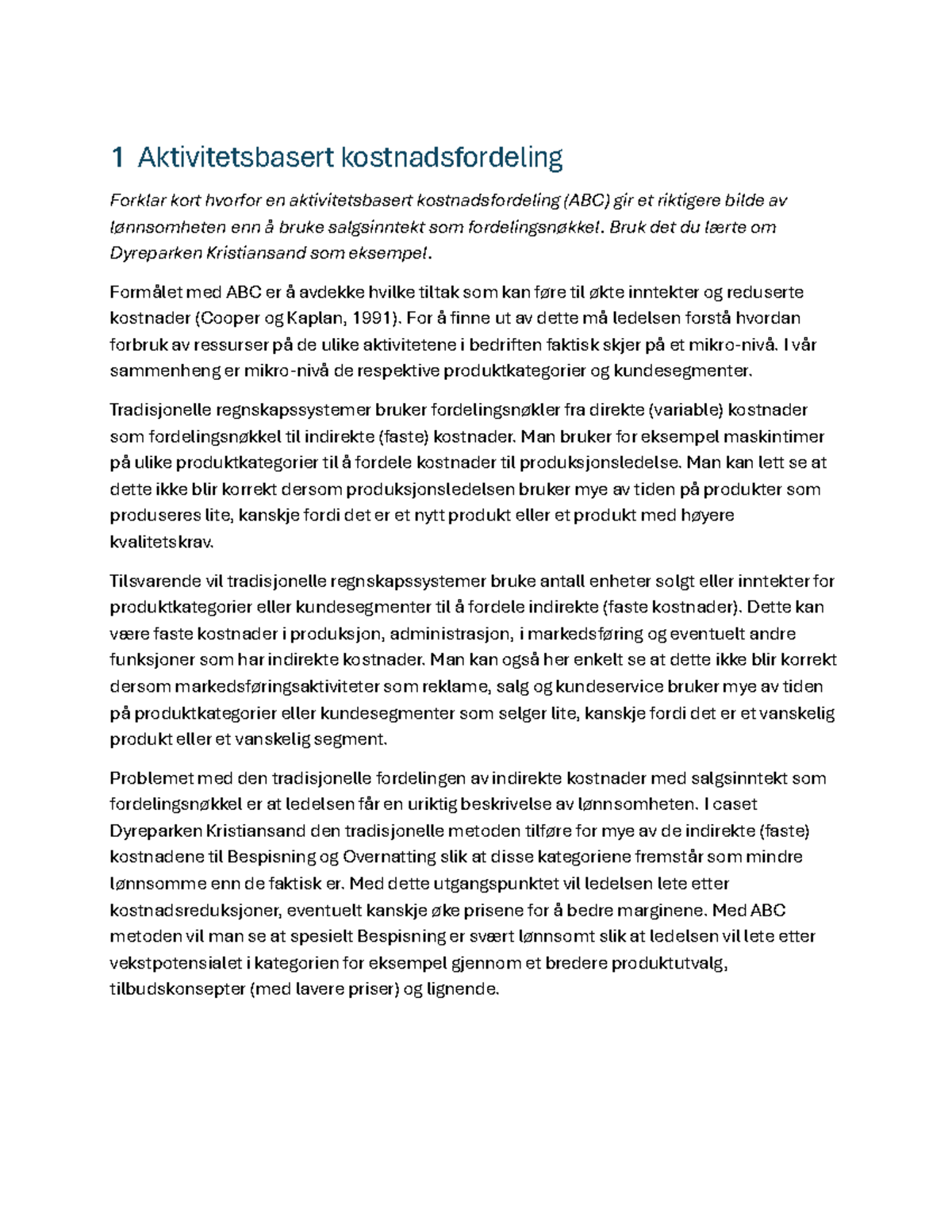 1 Aktivitetsbasert kostnadsfordeling

Forklar kort hvorfor en aktivitetsbasert kostnadsfordeling (ABC) gir et riktigere bilde av lønnsomheten enn å bruke salgsinntekt som fordelingsnøkkel. Bruk det du lærte om Dyreparken Kristiansand som eksempel.

Formålet med ABC er å avdekke hvilke tiltak som kan føre til økte inntekter og reduserte kostnader (Cooper og Kaplan, 1991). For å finne ut av dette må ledelsen forstå hvordan forbruk av ressurser på de ulike aktivitetene i bedriften faktisk skjer på et mikro-nivå. I vår sammenheng er mikro-nivå de respektive produktkategorier og kundesegmenter.

Tradisjonelle regnskapssystemer bruker fordelingsnøkler fra direkte (variable) kostnader som fordelingsnøkkel til indirekte (faste) kostnader. Man bruker for eksempel maskintimer på ulike produktkategorier til å fordele kostnader til produksjonsledelse. Man kan lett se at dette ikke blir korrekt dersom produksjonsledelsen bruker mye av tiden på produkter som produseres lite, kanskje fordi det er et nytt produkt eller et produkt med høyere kvalitetskrav.

Tilsvarende vil tradisjonelle regnskapssystemer bruke antall enheter solgt eller inntekter for produktkategorier eller kundesegmenter til å fordele indirekte (faste kostnader). Dette kan være faste kostnader i produksjon, administrasjon, i markedsføring og eventuelt andre funksjoner som har indirekte kostnader. Man kan også her enkelt se at dette ikke blir korrekt dersom markedsføringsaktiviteter som reklame, salg og kundeservice bruker mye av tiden på produktkategorier eller kundesegmenter som selger lite, kanskje fordi det er et vanskelig produkt eller et vanskelig segment.

Problemet med den tradisjonelle fordelingen av indirekte kostnader med salgsinntekt som fordelingsnøkkel er at ledelsen får en uriktig beskrivelse av lønnsomheten. I caset Dyreparken Kristiansand den tradisjonelle metoden tilføre for mye av de indirekte (faste) kostnadene til Bespisning og Overnatting slik at disse kategoriene fremstår som mindre lønnsomme enn de faktisk er. Med dette utgangspunktet vil ledelsen lete etter kostnadsreduksjoner, eventuelt kanskje øke prisene for å bedre marginene. Med ABC metoden vil man se at spesielt Bespisning er svært lønnsomt slik at ledelsen vil lete etter vekstpotensialet i kategorien for eksempel gjennom et bredere produktutvalg, tilbudskonsepter (med lavere priser) og lignende.